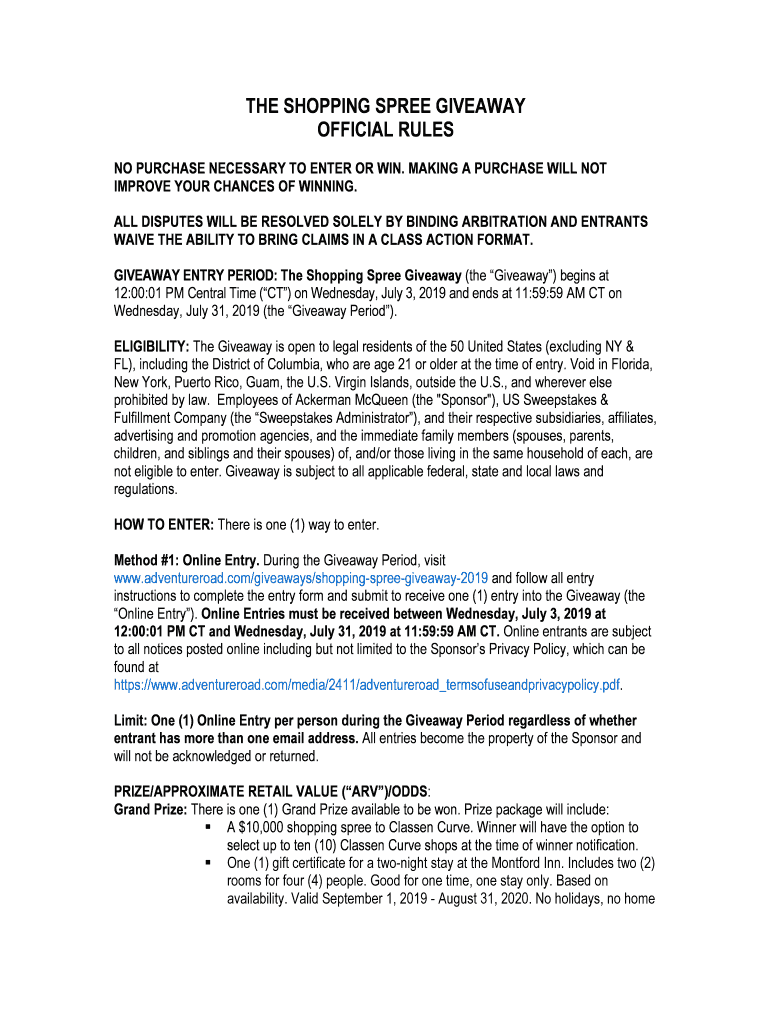 THE SHOPPING SPREE GIVEAWAY
OFFICIAL RULES

NO PURCHASE NECESSARY TO ENTER OR WIN. MAKING A PURCHASE WILL NOT IMPROVE YOUR CHANCES OF WINNING.

ALL DISPUTES WILL BE RESOLVED SOLELY BY BINDING ARBITRATION AND ENTRANTS WAIVE THE ABILITY TO BRING CLAIMS IN A CLASS ACTION FORMAT.

GIVEAWAY ENTRY PERIOD: The Shopping Spree Giveaway (the “Giveaway”) begins at 12:00:01 PM Central Time (“CT”) on Wednesday, July 3, 2019 and ends at 11:59:59 AM CT on Wednesday, July 31, 2019 (the “Giveaway Period”).

ELIGIBILITY: The Giveaway is open to legal residents of the 50 United States (excluding NY & FL), including the District of Columbia, who are age 21 or older at the time of entry. Void in Florida, New York, Puerto Rico, Guam, the U.S. Virgin Islands, outside the U.S., and wherever else prohibited by law. Employees of Ackerman McQueen (the "Sponsor"), US Sweepstakes & Fulfillment Company (the “Sweepstakes Administrator”), and their respective subsidiaries, affiliates, advertising and promotion agencies, and the immediate family members (spouses, parents, children, and siblings and their spouses) of, and/or those living in the same household of each, are not eligible to enter. Giveaway is subject to all applicable federal, state and local laws and regulations.

HOW TO ENTER: There is one (1) way to enter.

Method #1: Online Entry. During the Giveaway Period, visit www.adventureroad.com/giveaways/shopping-spree-giveaway-2019 and follow all entry instructions to complete the entry form and submit to receive one (1) entry into the Giveaway (the “Online Entry”). Online Entries must be received between Wednesday, July 3, 2019 at 12:00:01 PM CT and Wednesday, July 31, 2019 at 11:59:59 AM CT. Online entrants are subject to all notices posted online including but not limited to the Sponsor’s Privacy Policy, which can be found at https://www.adventureroad.com/media/2411/adventureroad_termsofuseandprivacypolicy.pdf.

Limit: One (1) Online Entry per person during the Giveaway Period regardless of whether entrant has more than one email address. All entries become the property of the Sponsor and will not be acknowledged or returned.

PRIZE/APPROXIMATE RETAIL VALUE (“ARV”)/ODDS:
Grand Prize: There is one (1) Grand Prize available to be won. Prize package will include:
▪ A $10,000 shopping spree to Classen Curve. Winner will have the option to select up to ten (10) Classen Curve shops at the time of winner notification.
▪ One (1) gift certificate for a two-night stay at the Montford Inn. Includes two (2) rooms for four (4) people. Good for one time, one stay only. Based on availability. Valid September 1, 2019 - August 31, 2020. No holidays, no home